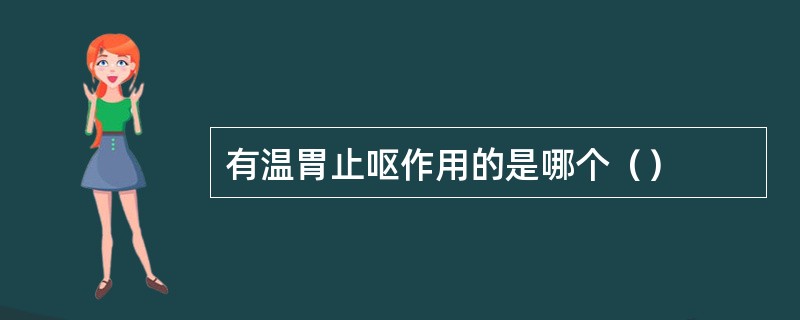 有温胃止呕作用的是哪个（）